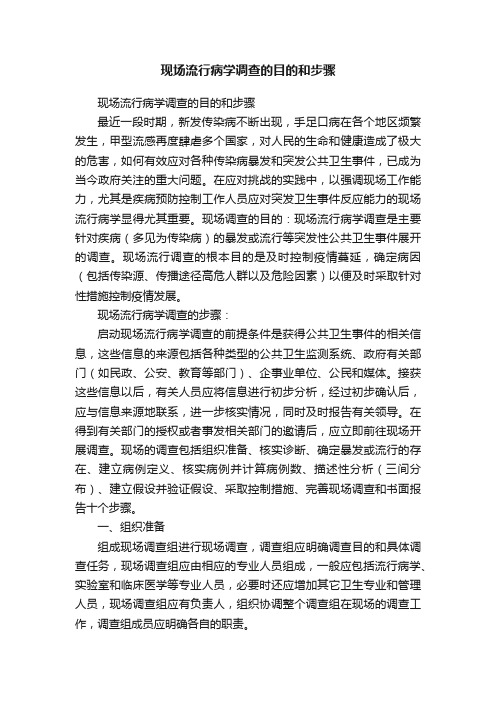 现场流行病学调查的目的和步骤

现场流行病学调查的目的和步骤

最近一段时期，新发传染病不断出现，手足口病在各个地区频繁发生，甲型流感再度肆虐多个国家，对人民的生命和健康造成了极大的危害，如何有效应对各种传染病暴发和突发公共卫生事件，已成为当今政府关注的重大问题。在应对挑战的实践中，以强调现场工作能力，尤其是疾病预防控制工作人员应对突发卫生事件反应能力的现场流行病学显得尤其重要。现场调查的目的：现场流行病学调查是主要针对疾病（多见为传染病）的暴发或流行等突发性公共卫生事件展开的调查。现场流行调查的根本目的是及时控制疫情蔓延，确定病因（包括传染源、传播途径高危人群以及危险因素）以便及时采取针对性措施控制疫情发展。

现场流行病学调查的步骤：

启动现场流行病学调查的前提条件是获得公共卫生事件的相关信息，这些信息的来源包括各种类型的公共卫生监测系统、政府有关部门（如民政、公安、教育等部门）、企事业单位、公民和媒体。接获这些信息以后，有关人员应将信息进行初步分析，经过初步确认后，应与信息来源地联系，进一步核实情况，同时及时报告有关领导。在得到有关部门的授权或者事发相关部门的邀请后，应立即前往现场开展调查。现场的调查包括组织准备、核实诊断、确定暴发或流行的存在、建立病例定义、核实病例并计算病例数、描述性分析（三间分布）、建立假设并验证假设、采取控制措施、完善现场调查和书面报告十个步骤。

一、组织准备

组成现场调查组进行现场调查，调查组应明确调查目的和具体调查任务，现场调查组应由相应的专业人员组成，一般应包括流行病学、实验室和临床医学等专业人员，必要时还应增加其它卫生专业和管理人员，现场调查组应有负责人，组织协调整个调查组在现场的调查工作，调查组成员应明确各自的职责。